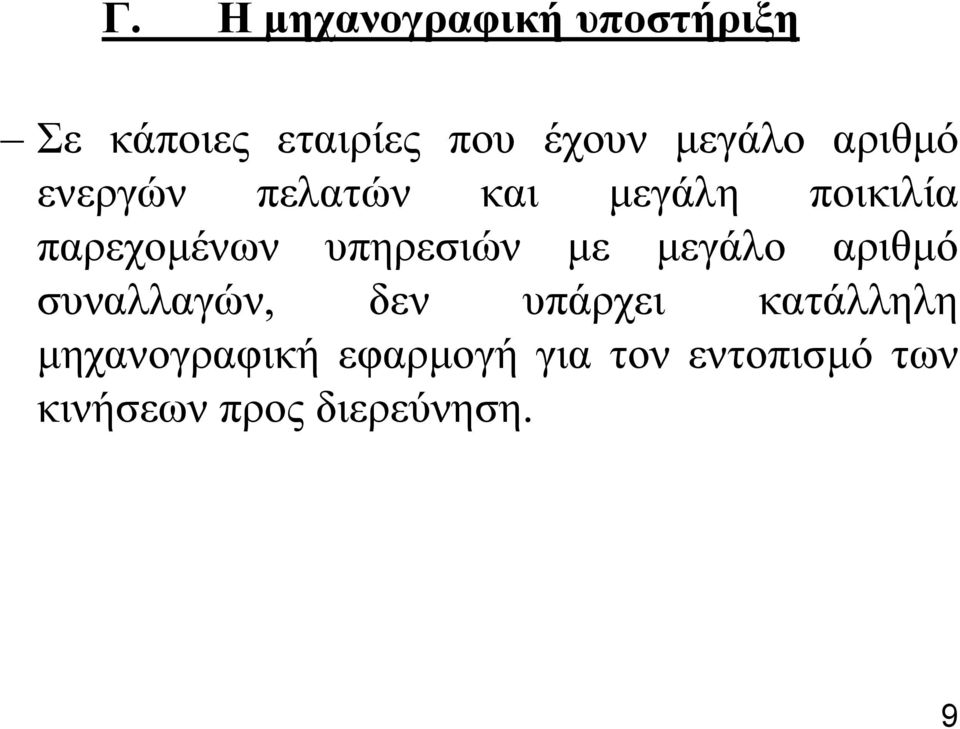 Γ. Η μηχανογραφική υποστήριξη

– Σε κάποιες εταιρίες που έχουν μεγάλο αριθμό ενεργών πελατών και μεγάλη ποικιλία παρεχομένων υπηρεσιών με μεγάλο αριθμό συναλλαγών, δεν υπάρχει κατάλληλη μηχανογραφική εφαρμογή για τον εντοπισμό των κινήσεων προς διερεύνηση.

9